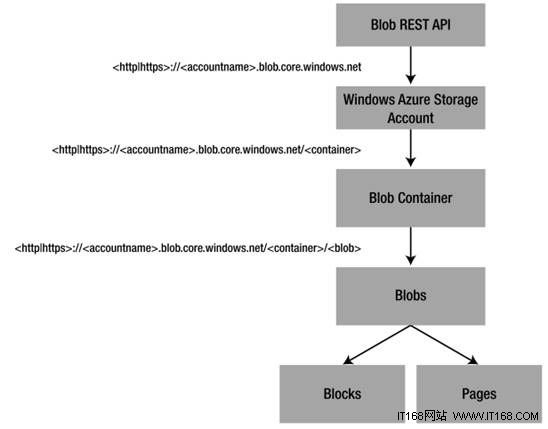 Blob REST API

<http|https>://<accountname>.blob.core.windows.net

Windows Azure Storage Account

<http|https>://<accountname>.blob.core.windows.net/<container>

Blob Container

<http|https>://<accountname>.blob.core.windows.net/<container>/<blob>

Blobs

Blocks

Pages

IT168网站 WWW.IT168.COM